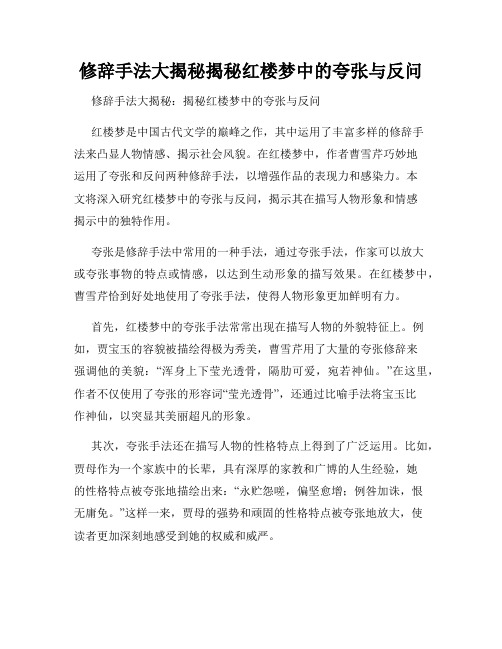 修辞手法大揭秘揭秘红楼梦中的夸张与反问

修辞手法大揭秘：揭秘红楼梦中的夸张与反问

红楼梦是中国古代文学的巅峰之作，其中运用了丰富多样的修辞手法来凸显人物情感、揭示社会风貌。在红楼梦中，作者曹雪芹巧妙地运用了夸张和反问两种修辞手法，以增强作品的表现力和感染力。本文将深入研究红楼梦中的夸张与反问，揭示其在描写人物形象和情感揭示中的独特作用。

夸张是修辞手法中常用的一种手法，通过夸张手法，作家可以放大或夸张事物的特点或情感，以达到生动形象的描写效果。在红楼梦中，曹雪芹恰到好处地使用了夸张手法，使得人物形象更加鲜明有力。

首先，红楼梦中的夸张手法常常出现在描写人物的外貌特征上。例如，贾宝玉的容貌被描绘得极为秀美，曹雪芹用了大量的夸张修辞来强调他的美貌：“浑身上下莹光透骨，隔肋可爱，宛若神仙。”在这里，作者不仅使用了夸张的形容词“莹光透骨”，还通过比喻手法将宝玉比作神仙，以突显其美丽超凡的形象。

其次，夸张手法还在描写人物的性格特点上得到了广泛运用。比如，贾母作为一个家族中的长辈，具有深厚的家教和广博的人生经验，她的性格特点被夸张地描绘出来：“永贮怨嗟，偏坚愈增；例咎加诛，恨无庸免。”这样一来，贾母的强势和顽固的性格特点被夸张地放大，使读者更加深刻地感受到她的权威和威严。